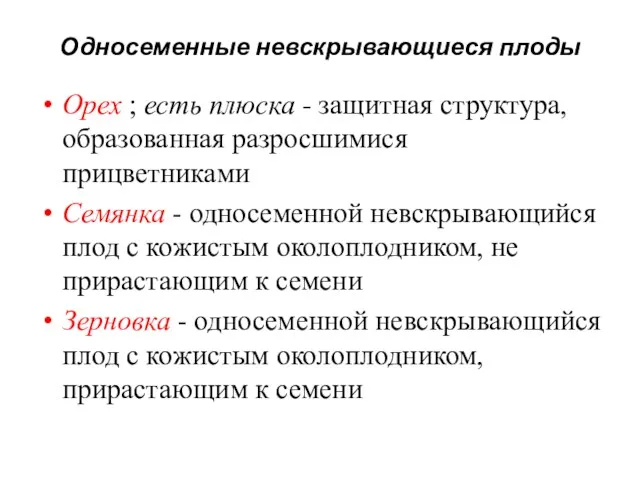 Односеменные невскрывающиеся плоды

• Орех ; есть плюска - защитная структура, образованная разросшимися прицветниками

• Семянка - односеменной невскрывающийся плод с кожистым околоплодником, не прирастающим к семени

• Зерновка - односеменной невскрывающийся плод с кожистым околоплодником, прирастающим к семени